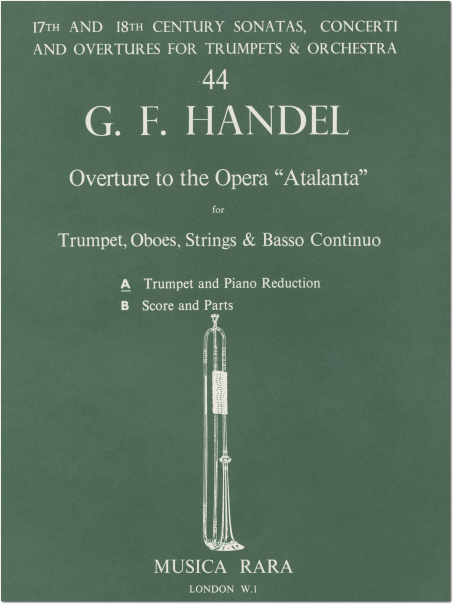 17TH AND 18TH CENTURY SONATAS, CONCERTI AND OVERTURES FOR TRUMPETS & ORCHESTRA

44

G. F. HANDEL

Overture to the Opera "Atalanta"

for

Trumpet, Oboes, Strings & Basso Continuo

A Trumpet and Piano Reduction
B Score and Parts

MUSICA RARA

LONDON W.1